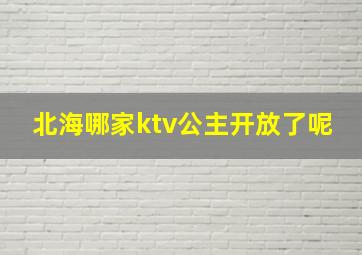 北海哪家ktv公主开放了呢